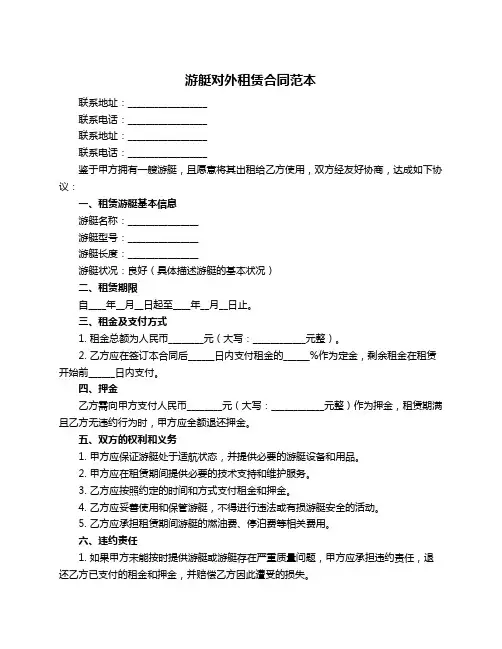 游艇对外租赁合同范本

联系地址：________________

联系电话：________________

联系地址：________________

联系电话：________________

鉴于甲方拥有一艘游艇，且愿意将其出租给乙方使用，双方经友好协商，达成如下协议：

一、租赁游艇基本信息

游艇名称：______________

游艇型号：______________

游艇长度：______________

游艇状况：良好（具体描述游艇的基本状况）

二、租赁期限

自____年__月__日起至____年__月__日止。

三、租金及支付方式

1. 租金总额为人民币_______元（大写：___________元整）。

2. 乙方应在签订本合同后_____日内支付租金的_____%作为定金，剩余租金在租赁开始前_____日内支付。

四、押金

乙方需向甲方支付人民币_______元（大写：___________元整）作为押金，租赁期满且乙方无违约行为时，甲方应全额退还押金。

五、双方的权利和义务

1. 甲方应保证游艇处于适航状态，并提供必要的游艇设备和用品。

2. 甲方应在租赁期间提供必要的技术支持和维护服务。

3. 乙方应按照约定的时间和方式支付租金和押金。

4. 乙方应妥善使用和保管游艇，不得进行违法或有损游艇安全的活动。

5. 乙方应承担租赁期间游艇的燃油费、停泊费等相关费用。

六、违约责任

1. 如果甲方未能按时提供游艇或游艇存在严重质量问题，甲方应承担违约责任，退还乙方已支付的租金和押金，并赔偿乙方因此遭受的损失。